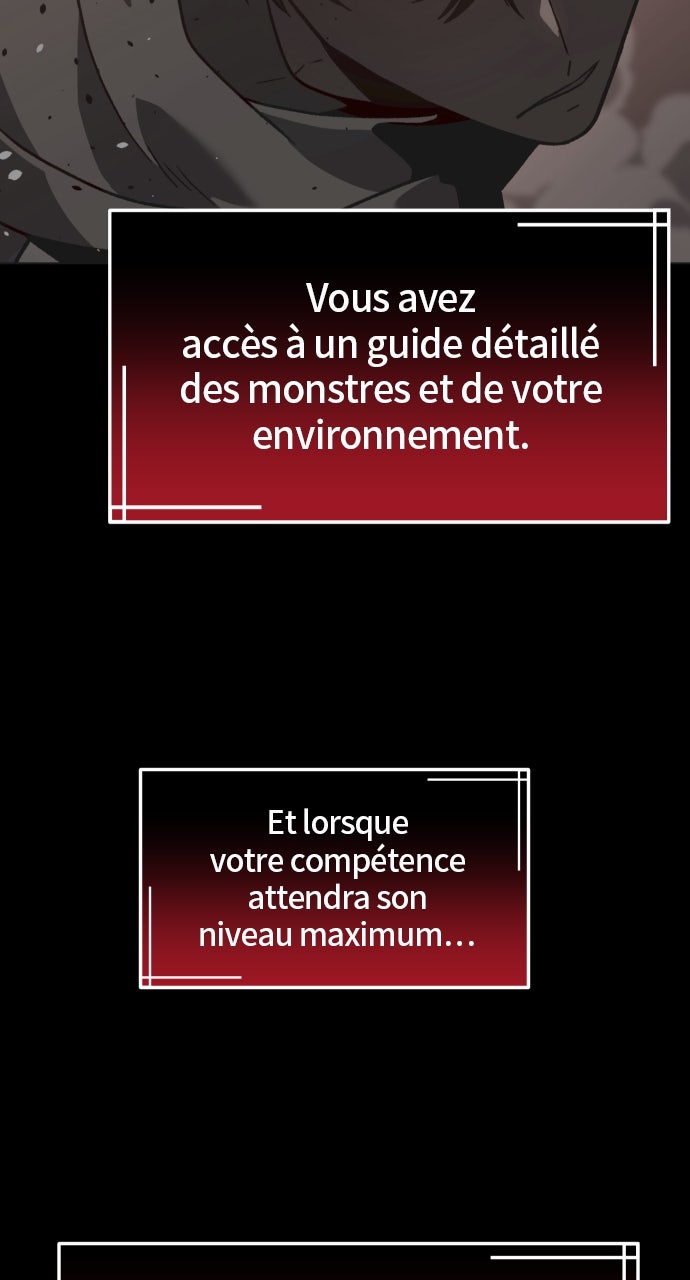 Vous avez accès à un guide détaillé des monstres et de votre environnement.

Et lorsque votre compétence attendra son niveau maximum…